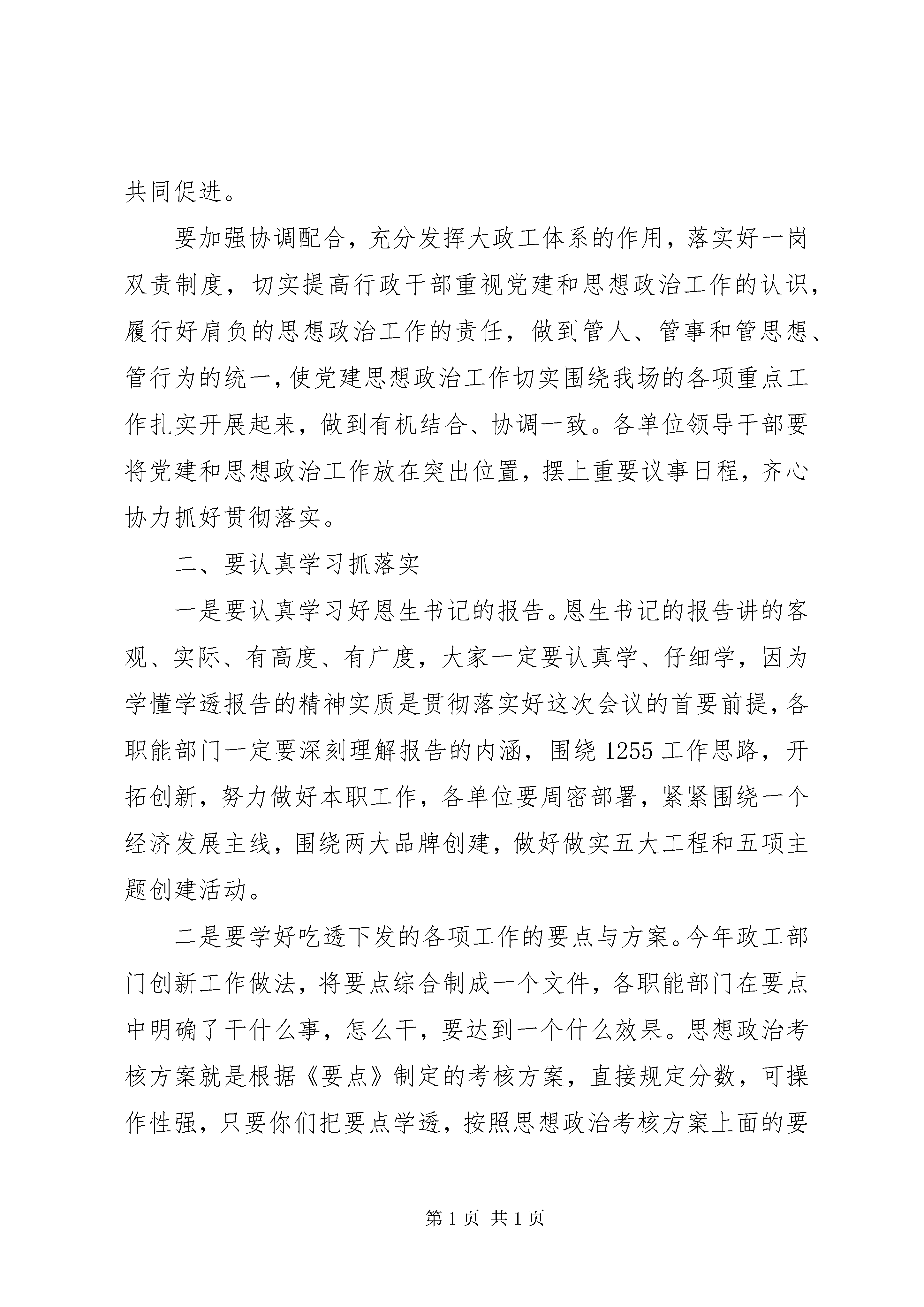 共同促进。

要加强协调配合，充分发挥大政工体系的作用，落实好一岗双责制度，切实提高行政干部重视党建和思想政治工作的认识，履行好肩负的思想政治工作的责任，做到管人、管事和管思想、管行为的统一，使党建思想政治工作切实围绕我场的各项重点工作扎实开展起来，做到有机结合、协调一致。各单位领导干部要将党建和思想政治工作放在突出位置，摆上重要议事日程，齐心协力抓好贯彻落实。

二、要认真学习抓落实

一是要认真学习好恩生书记的报告。恩生书记的报告讲的客观、实际、有高度、有广度，大家一定要认真学、仔细学，因为学懂学透报告的精神实质是贯彻落实好这次会议的首要前提，各职能部门一定要深刻理解报告的内涵，围绕1255工作思路，开拓创新，努力做好本职工作，各单位要周密部署，紧紧围绕一个经济发展主线，围绕两大品牌创建，做好做实五大工程和五项主题创建活动。

二是要学好吃透下发的各项工作的要点与方案。今年政工部门创新工作做法，将要点综合制成一个文件，各职能部门在要点中明确了干什么事，怎么干，要达到一个什么效果。思想政治考核方案就是根据《要点》制定的考核方案，直接规定分数，可操作性强，只要你们把要点学透，按照思想政治考核方案上面的要

第1页 共1页